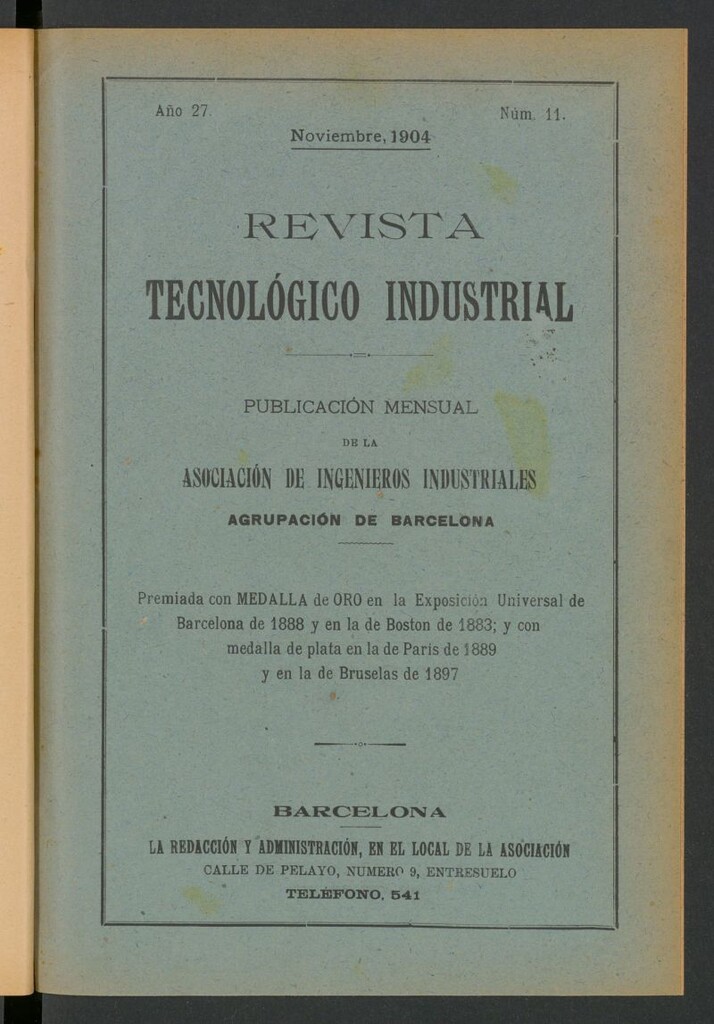 Año 27. Núm. 11.

Noviembre, 1904

REVISTA

TECNOLÓGICO INDUSTRIAL

PUBLICACIÓN MENSUAL

DE LA

ASOCIACIÓN DE INGENIEROS INDUSTRIALES

AGRUPACIÓN DE BARCELONA

Premiada con MEDALLA de ORO en la Exposición Universal de Barcelona de 1888 y en la de Boston de 1883; y con medalla de plata en la de París de 1889 y en la de Bruselas de 1897

BARCELONA

LA REDACCIÓN Y ADMINISTRACIÓN, EN EL LOCAL DE LA ASOCIACIÓN

CALLE DE PELAYO, NUMERO 9, ENTRESUELO

TELÉFONO, 541